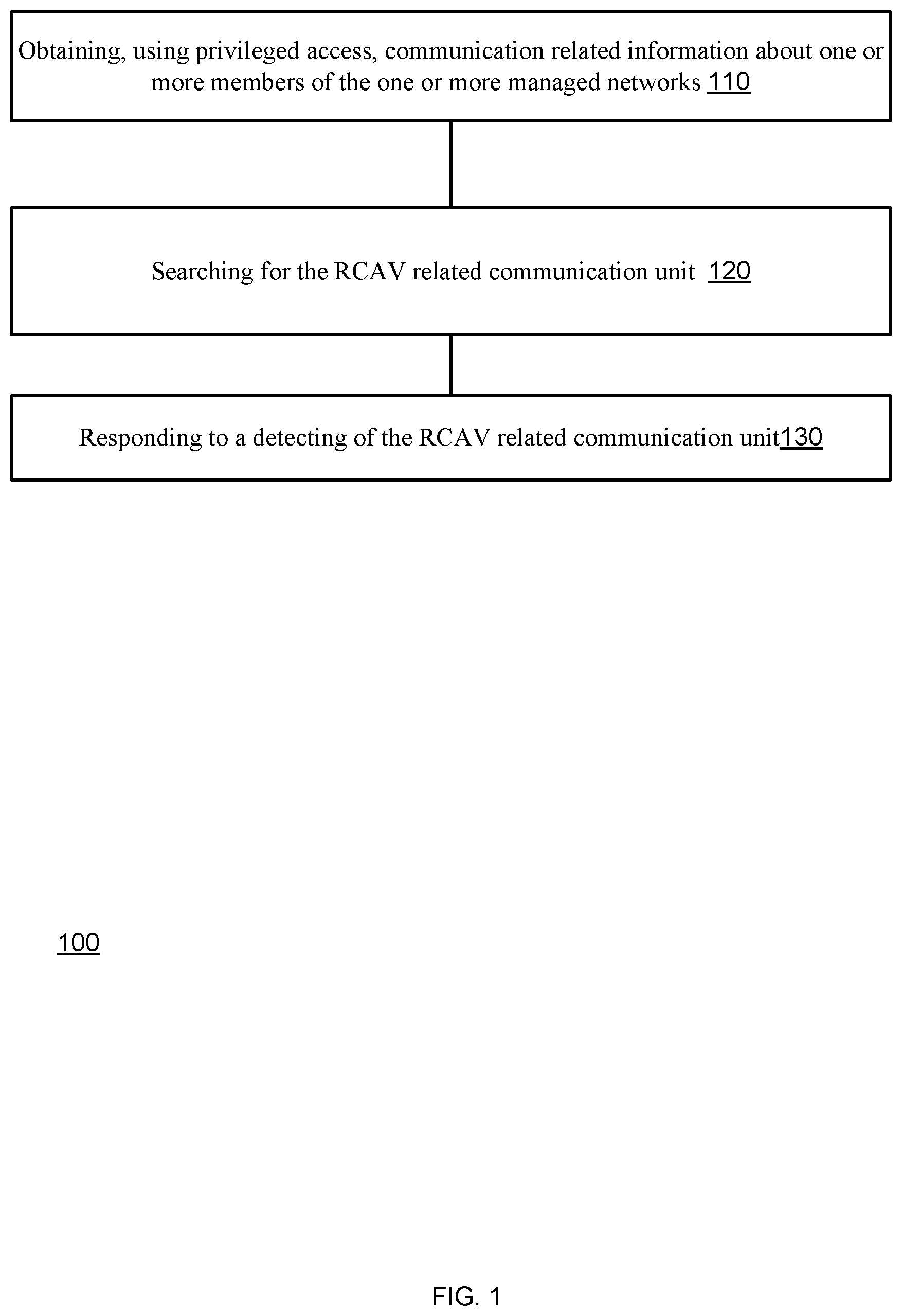 Obtaining, using privileged access, communication related information about one or more members of the one or more managed networks 110

Searching for the RCAV related communication unit 120

Responding to a detecting of the RCAV related communication unit130

100

FIG. 1